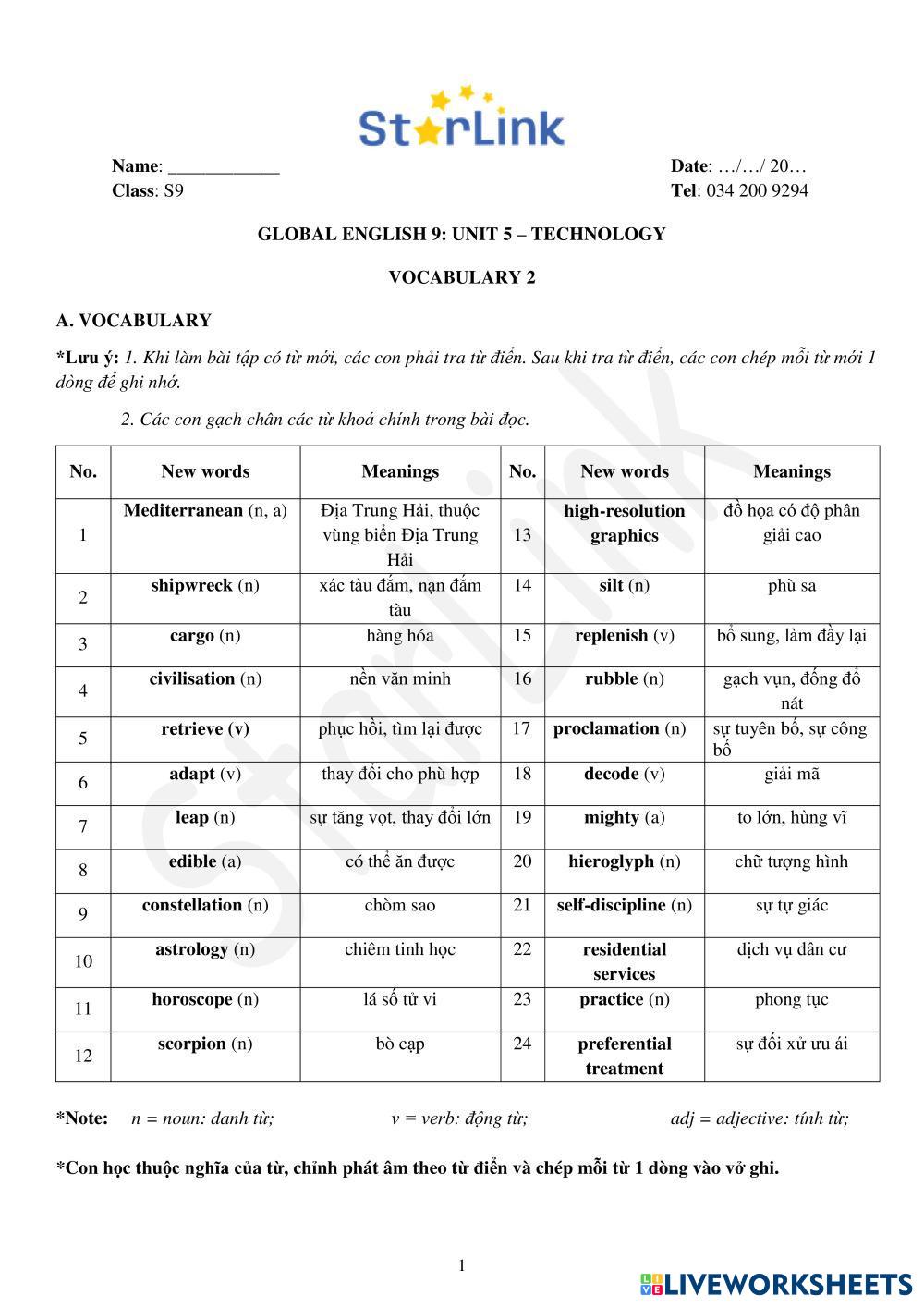 StarLink

Name: ____________
Class: S9

Date: …/…/ 20…
Tel: 034 200 9294

GLOBAL ENGLISH 9: UNIT 5 – TECHNOLOGY

VOCABULARY 2

A. VOCABULARY

*Lưu ý: 1. Khi làm bài tập có từ mới, các con phải tra từ điển. Sau khi tra từ điển, các con chép mỗi từ mới 1 dòng để ghi nhớ.

2. Các con gạch chân các từ khoá chính trong bài đọc.

| No. | New words | Meanings | No. | New words | Meanings |
|---|---|---|---|---|---|
| 1 | Mediterranean (n, a) | Địa Trung Hải, thuộc vùng biển Địa Trung Hải | 13 | high-resolution graphics | đồ họa có độ phân giải cao |
| 2 | shipwreck (n) | xác tàu đắm, nạn đắm tàu | 14 | silt (n) | phù sa |
| 3 | cargo (n) | hàng hóa | 15 | replenish (v) | bổ sung, làm đầy lại |
| 4 | civilisation (n) | nền văn minh | 16 | rubble (n) | gạch vụn, đống đổ nát |
| 5 | retrieve (v) | phục hồi, tìm lại được | 17 | proclamation (n) | sự tuyên bố, sự công bố |
| 6 | adapt (v) | thay đổi cho phù hợp | 18 | decode (v) | giải mã |
| 7 | leap (n) | sự tăng vọt, thay đổi lớn | 19 | mighty (a) | to lớn, hùng vĩ |
| 8 | edible (a) | có thể ăn được | 20 | hieroglyph (n) | chữ tượng hình |
| 9 | constellation (n) | chòm sao | 21 | self-discipline (n) | sự tự giác |
| 10 | astrology (n) | chiêm tinh học | 22 | residential services | dịch vụ dân cư |
| 11 | horoscope (n) | lá số tử vi | 23 | practice (n) | phong tục |
| 12 | scorpion (n) | bò cạp | 24 | preferential treatment | sự đối xử ưu ái |

*Note: n = noun: danh từ; v = verb: động từ; adj = adjective: tính từ;

*Con học thuộc nghĩa của từ, chỉnh phát âm theo từ điển và chép mỗi từ 1 dòng vào vở ghi.

1

LIVEWORKSHEETS